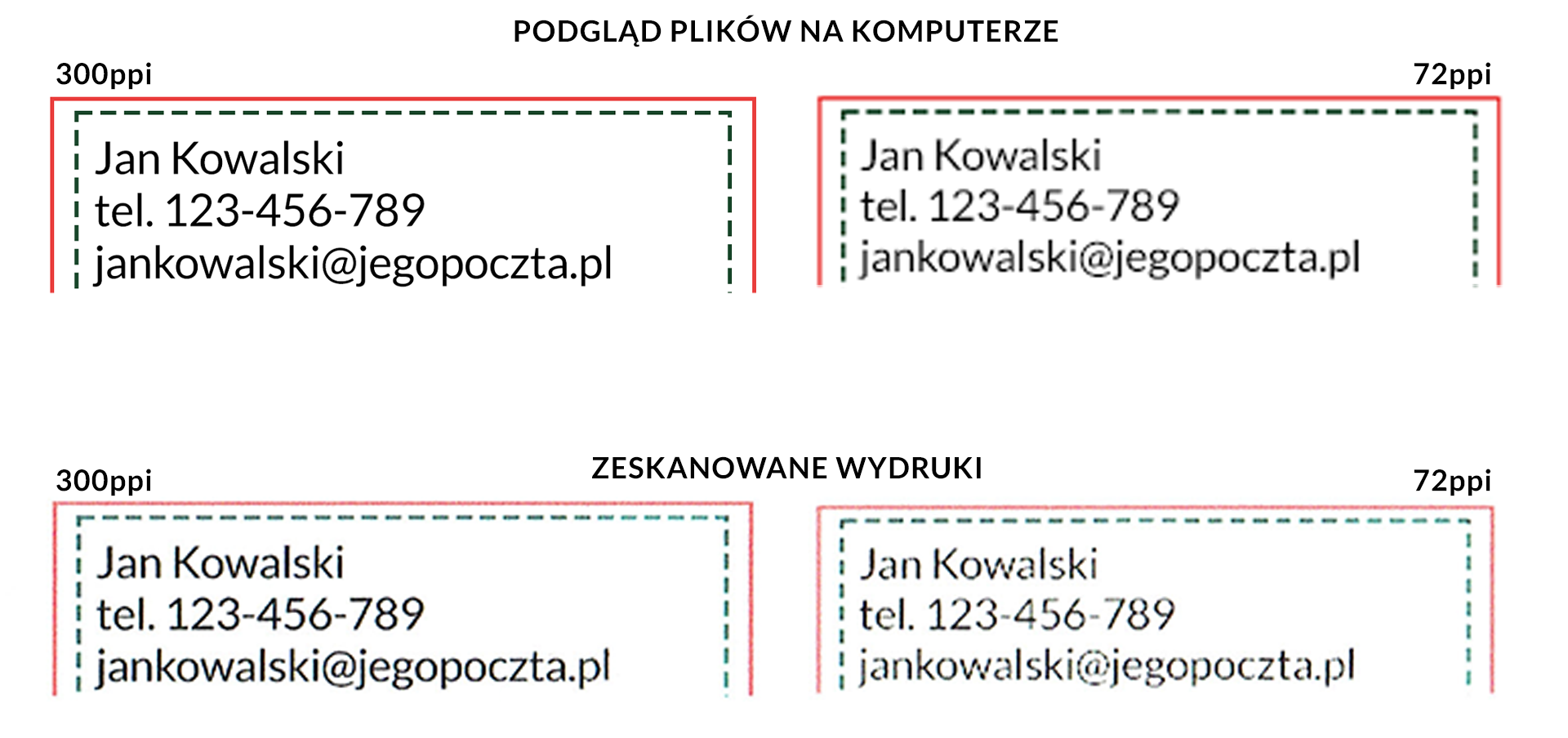 PODGLĄD PLIKÓW NA KOMPUTERZE

300ppi

Jan Kowalski
tel. 123-456-789
jankowalski@jegopoczta.pl

72ppi

Jan Kowalski
tel. 123-456-789
jankowalski@jegopoczta.pl

ZESKANOWANE WYDRUKI

300ppi

Jan Kowalski
tel. 123-456-789
jankowalski@jegopoczta.pl

72ppi

Jan Kowalski
tel. 123-456-789
jankowalski@jegopoczta.pl